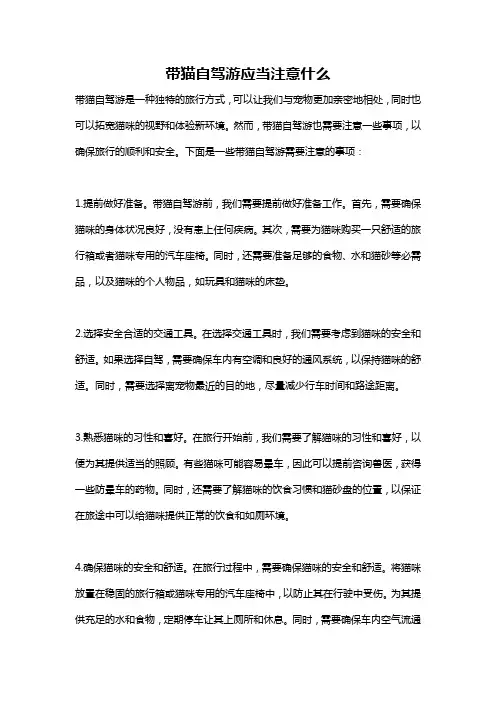 带猫自驾游应当注意什么

带猫自驾游是一种独特的旅行方式，可以让我们与宠物更加亲密地相处，同时也可以拓宽猫咪的视野和体验新环境。然而，带猫自驾游也需要注意一些事项，以确保旅行的顺利和安全。下面是一些带猫自驾游需要注意的事项：

1.提前做好准备。带猫自驾游前，我们需要提前做好准备工作。首先，需要确保猫咪的身体状况良好，没有患上任何疾病。其次，需要为猫咪购买一只舒适的旅行箱或者猫咪专用的汽车座椅。同时，还需要准备足够的食物、水和猫砂等必需品，以及猫咪的个人物品，如玩具和猫咪的床垫。

2.选择安全合适的交通工具。在选择交通工具时，我们需要考虑到猫咪的安全和舒适。如果选择自驾，需要确保车内有空调和良好的通风系统，以保持猫咪的舒适。同时，需要选择离宠物最近的目的地，尽量减少行车时间和路途距离。

3.熟悉猫咪的习性和喜好。在旅行开始前，我们需要了解猫咪的习性和喜好，以便为其提供适当的照顾。有些猫咪可能容易晕车，因此可以提前咨询兽医，获得一些防晕车的药物。同时，还需要了解猫咪的饮食习惯和猫砂盘的位置，以保证在旅途中可以给猫咪提供正常的饮食和如厕环境。

4.确保猫咪的安全和舒适。在旅行过程中，需要确保猫咪的安全和舒适。将猫咪放置在稳固的旅行箱或猫咪专用的汽车座椅中，以防止其在行驶中受伤。为其提供充足的水和食物，定期停车让其上厕所和休息。同时，需要确保车内空气流通